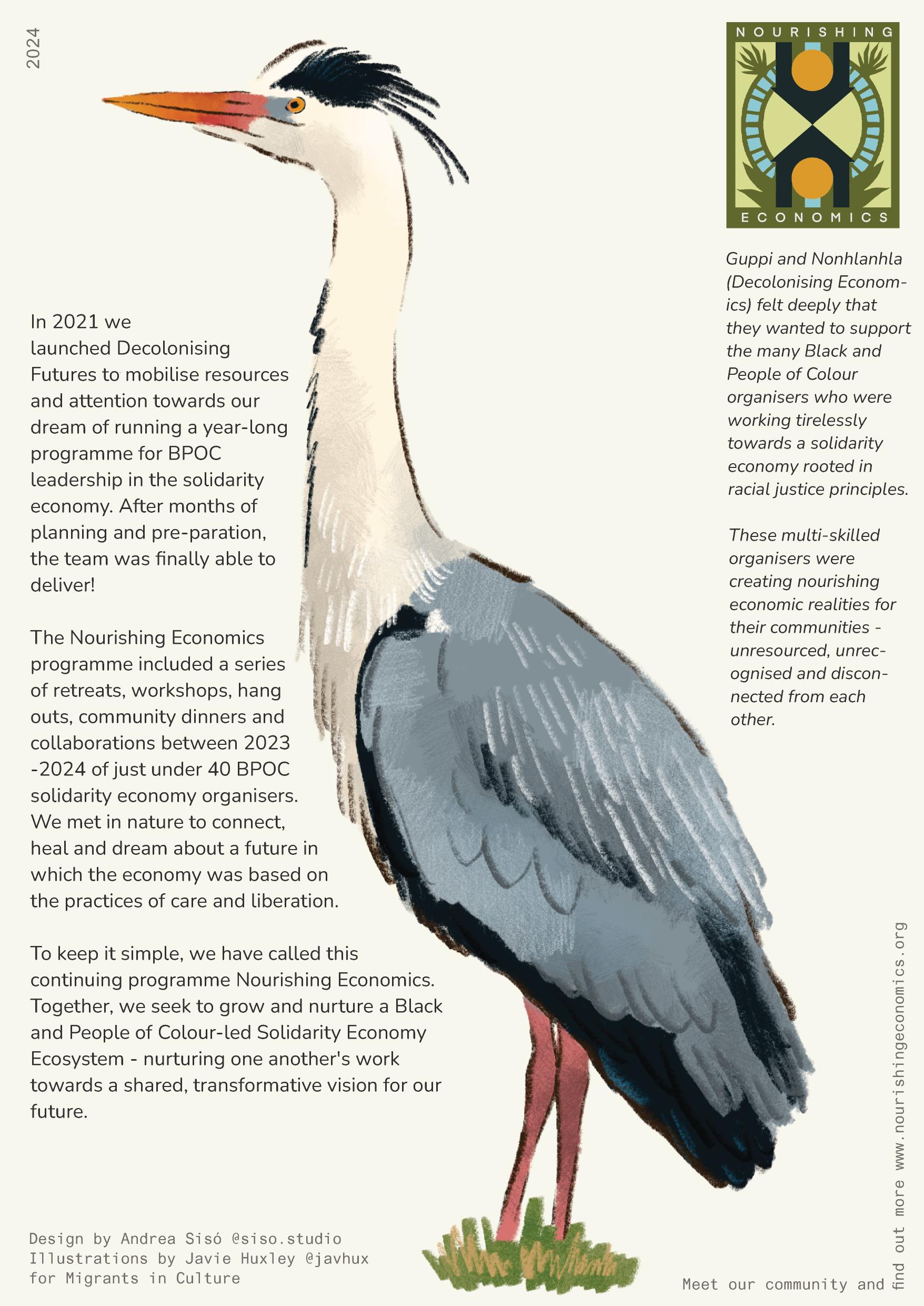 2024

NOURISHING ECONOMICS

Guppi and Nonhlanhla (Decolonising Economics) felt deeply that they wanted to support the many Black and People of Colour organisers who were working tirelessly towards a solidarity economy rooted in racial justice principles.

These multi-skilled organisers were creating nourishing economic realities for their communities - unresourced, unrecognised and disconnected from each other.

In 2021 we launched Decolonising Futures to mobilise resources and attention towards our dream of running a year-long programme for BPOC leadership in the solidarity economy. After months of planning and pre-paration, the team was finally able to deliver!

The Nourishing Economics programme included a series of retreats, workshops, hang outs, community dinners and collaborations between 2023 -2024 of just under 40 BPOC solidarity economy organisers. We met in nature to connect, heal and dream about a future in which the economy was based on the practices of care and liberation.

To keep it simple, we have called this continuing programme Nourishing Economics. Together, we seek to grow and nurture a Black and People of Colour-led Solidarity Economy Ecosystem - nurturing one another's work towards a shared, transformative vision for our future.

Design by Andrea Sisó @siso.studio
Illustrations by Javie Huxley @javhux
for Migrants in Culture

Meet our community and find out more www.nourishingeconomics.org